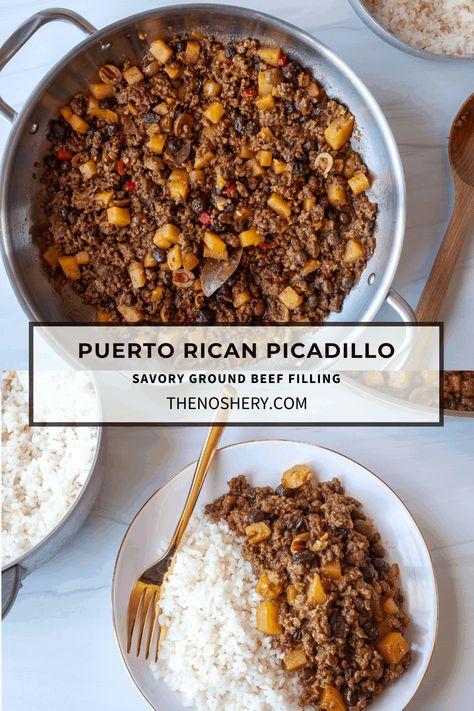 PUERTO RICAN PICADILLO
SAVORY GROUND BEEF FILLING
THENOSHERY.COM